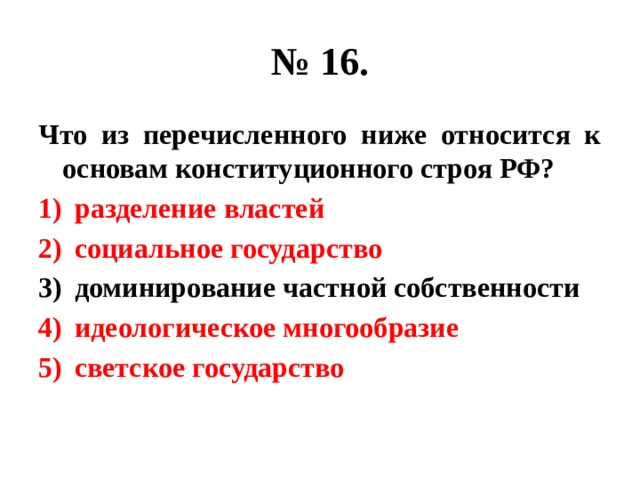 № 16.

Что из перечисленного ниже относится к основам конституционного строя РФ?

1) разделение властей
2) социальное государство
3) доминирование частной собственности
4) идеологическое многообразие
5) светское государство